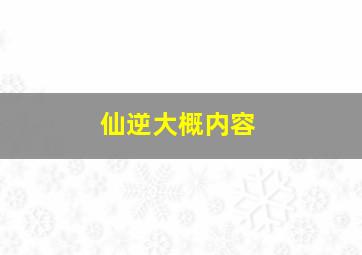 仙逆大概内容